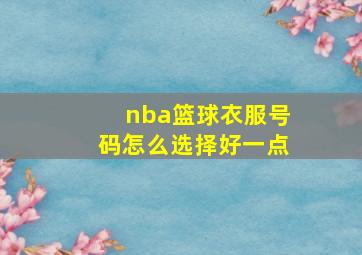 nba篮球衣服号码怎么选择好一点